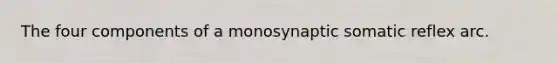 The four components of a monosynaptic somatic reflex arc.